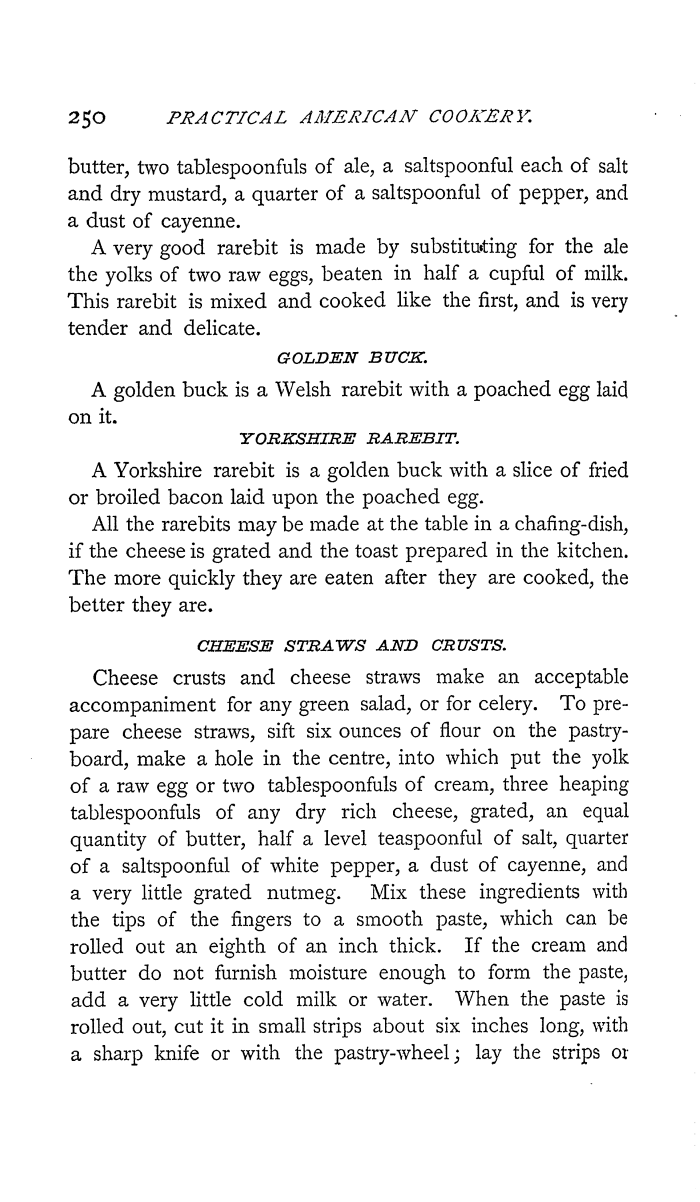 250 PRACTICAL AMERICAN COOKERY.

butter, two tablespoonfuls of ale, a saltspoonful each of salt and dry mustard, a quarter of a saltspoonful of pepper, and a dust of cayenne.

A very good rarebit is made by substituting for the ale the yolks of two raw eggs, beaten in half a cupful of milk. This rarebit is mixed and cooked like the first, and is very tender and delicate.

GOLDEN BUCK.

A golden buck is a Welsh rarebit with a poached egg laid on it.

YORKSHIRE RAREBIT.

A Yorkshire rarebit is a golden buck with a slice of fried or broiled bacon laid upon the poached egg.

All the rarebits may be made at the table in a chafing-dish, if the cheese is grated and the toast prepared in the kitchen. The more quickly they are eaten after they are cooked, the better they are.

CHEESE STRAWS AND CRUSTS.

Cheese crusts and cheese straws make an acceptable accompaniment for any green salad, or for celery. To prepare cheese straws, sift six ounces of flour on the pastry-board, make a hole in the centre, into which put the yolk of a raw egg or two tablespoonfuls of cream, three heaping tablespoonfuls of any dry rich cheese, grated, an equal quantity of butter, half a level teaspoonful of salt, quarter of a saltspoonful of white pepper, a dust of cayenne, and a very little grated nutmeg. Mix these ingredients with the tips of the fingers to a smooth paste, which can be rolled out an eighth of an inch thick. If the cream and butter do not furnish moisture enough to form the paste, add a very little cold milk or water. When the paste is rolled out, cut it in small strips about six inches long, with a sharp knife or with the pastry-wheel; lay the strips or